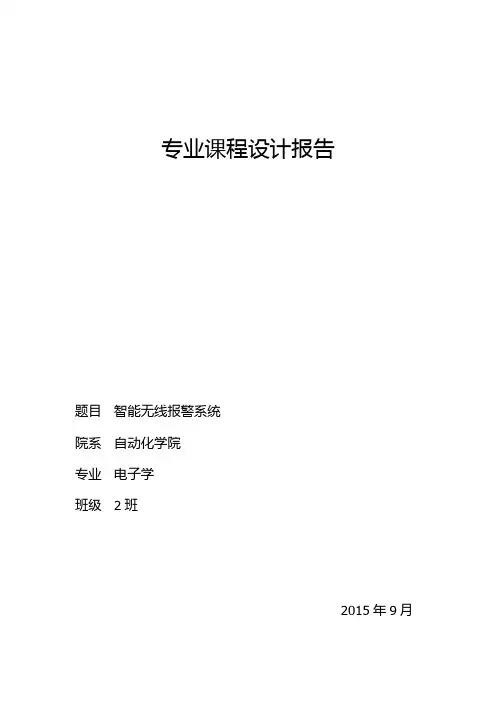 专业课程设计报告

题目 智能无线报警系统

院系 自动化学院

专业 电子学

班级 2班

2015年9月